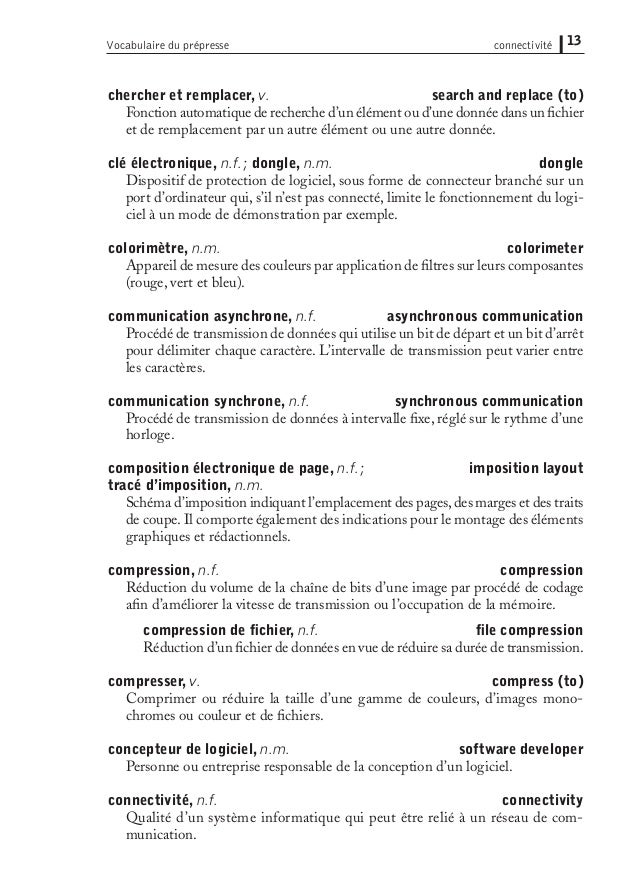 Vocabulaire du prépresse connectivité 13

chercher et remplacer, v. search and replace (to)
Fonction automatique de recherche d'un élément ou d'une donnée dans un fichier et de remplacement par un autre élément ou une autre donnée.

clé électronique, n.f. ; dongle, n.m. dongle
Dispositif de protection de logiciel, sous forme de connecteur branché sur un port d'ordinateur qui, s'il n'est pas connecté, limite le fonctionnement du logiciel à un mode de démonstration par exemple.

colorimètre, n.m. colorimeter
Appareil de mesure des couleurs par application de filtres sur leurs composantes (rouge, vert et bleu).

communication asynchrone, n.f. asynchronous communication
Procédé de transmission de données qui utilise un bit de départ et un bit d'arrêt pour délimiter chaque caractère. L'intervalle de transmission peut varier entre les caractères.

communication synchrone, n.f. synchronous communication
Procédé de transmission de données à intervalle fixe, réglé sur le rythme d'une horloge.

composition électronique de page, n.f. ; tracé d'imposition, n.m. imposition layout
Schéma d'imposition indiquant l'emplacement des pages, des marges et des traits de coupe. Il comporte également des indications pour le montage des éléments graphiques et rédactionnels.

compression, n.f. compression
Réduction du volume de la chaîne de bits d'une image par procédé de codage afin d'améliorer la vitesse de transmission ou l'occupation de la mémoire.

compression de fichier, n.f. file compression
Réduction d'un fichier de données en vue de réduire sa durée de transmission.

compresser, v. compress (to)
Comprimer ou réduire la taille d'une gamme de couleurs, d'images monochromes ou couleur et de fichiers.

concepteur de logiciel, n.m. software developer
Personne ou entreprise responsable de la conception d'un logiciel.

connectivité, n.f. connectivity
Qualité d'un système informatique qui peut être relié à un réseau de communication.